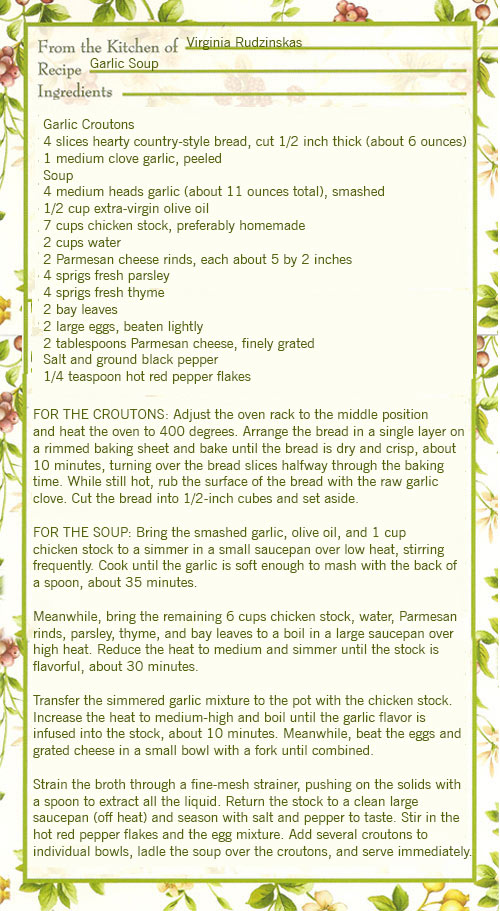 From the Kitchen of Virginia Rudzinskas
Recipe Garlic Soup
Ingredients

Garlic Croutons
4 slices hearty country-style bread, cut 1/2 inch thick (about 6 ounces)
1 medium clove garlic, peeled
Soup
4 medium heads garlic (about 11 ounces total), smashed
1/2 cup extra-virgin olive oil
7 cups chicken stock, preferably homemade
2 cups water
2 Parmesan cheese rinds, each about 5 by 2 inches
4 sprigs fresh parsley
4 sprigs fresh thyme
2 bay leaves
2 large eggs, beaten lightly
2 tablespoons Parmesan cheese, finely grated
Salt and ground black pepper
1/4 teaspoon hot red pepper flakes

FOR THE CROUTONS: Adjust the oven rack to the middle position and heat the oven to 400 degrees. Arrange the bread in a single layer on a rimmed baking sheet and bake until the bread is dry and crisp, about 10 minutes, turning over the bread slices halfway through the baking time. While still hot, rub the surface of the bread with the raw garlic clove. Cut the bread into 1/2-inch cubes and set aside.

FOR THE SOUP: Bring the smashed garlic, olive oil, and 1 cup chicken stock to a simmer in a small saucepan over low heat, stirring frequently. Cook until the garlic is soft enough to mash with the back of a spoon, about 35 minutes.

Meanwhile, bring the remaining 6 cups chicken stock, water, Parmesan rinds, parsley, thyme, and bay leaves to a boil in a large saucepan over high heat. Reduce the heat to medium and simmer until the stock is flavorful, about 30 minutes.

Transfer the simmered garlic mixture to the pot with the chicken stock. Increase the heat to medium-high and boil until the garlic flavor is infused into the stock, about 10 minutes. Meanwhile, beat the eggs and grated cheese in a small bowl with a fork until combined.

Strain the broth through a fine-mesh strainer, pushing on the solids with a spoon to extract all the liquid. Return the stock to a clean large saucepan (off heat) and season with salt and pepper to taste. Stir in the hot red pepper flakes and the egg mixture. Add several croutons to individual bowls, ladle the soup over the croutons, and serve immediately.